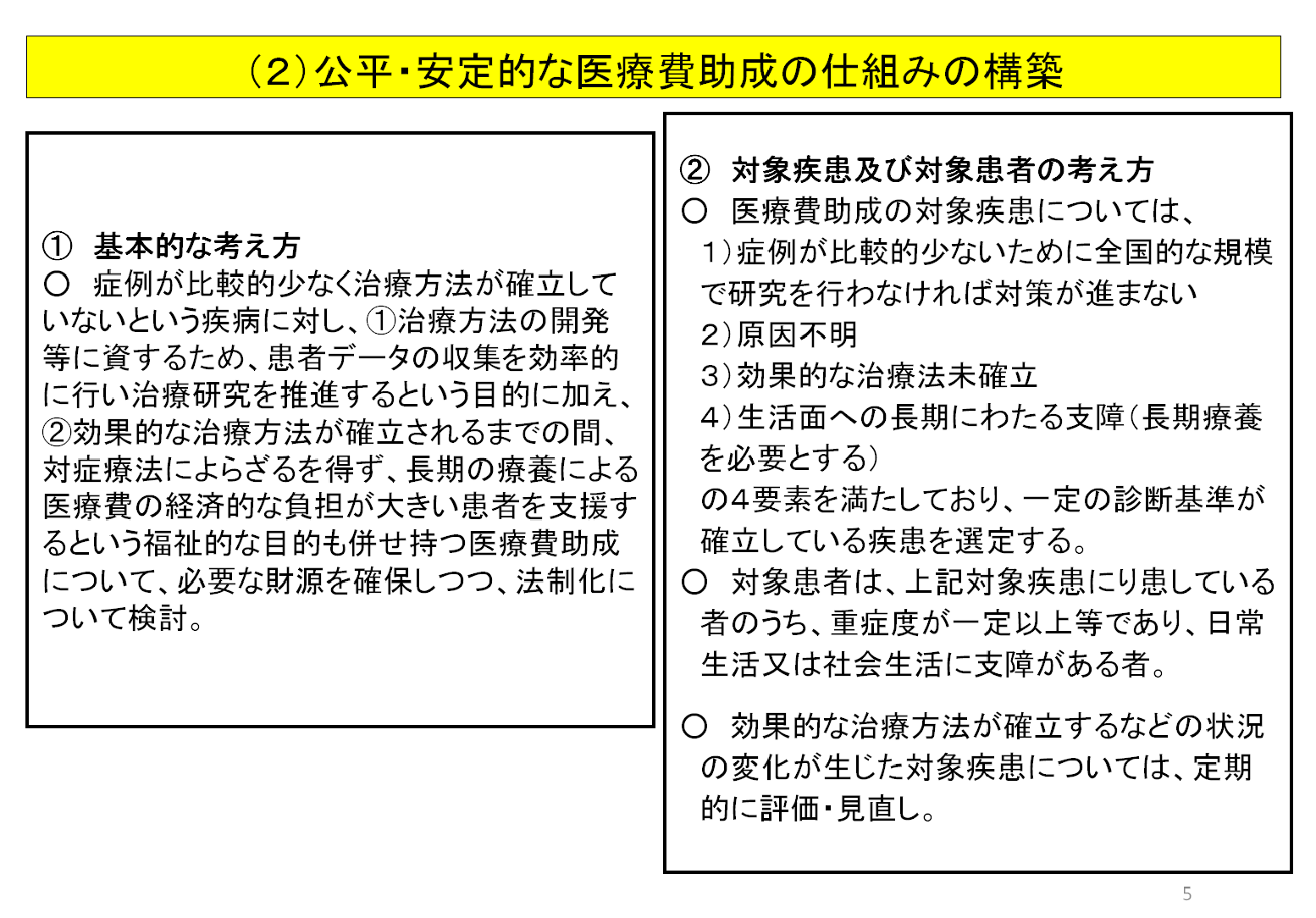 （２）公平・安定的な医療費助成の仕組みの構築

①　基本的な考え方
○　症例が比較的少なく治療方法が確立していないという疾病に対し、①治療方法の開発等に資するため、患者データの収集を効率的に行い治療研究を推進するという目的に加え、②効果的な治療方法が確立されるまでの間、対症療法によらざるを得ず、長期の療養による医療費の経済的な負担が大きい患者を支援するという福祉的な目的も併せ持つ医療費助成について、必要な財源を確保しつつ、法制化について検討。

②　対象疾患及び対象患者の考え方
○　医療費助成の対象疾患については、
１）症例が比較的少ないために全国的な規模で研究を行わなければ対策が進まない
２）原因不明
３）効果的な治療法未確立
４）生活面への長期にわたる支障（長期療養を必要とする）
の４要素を満たしており、一定の診断基準が確立している疾患を選定する。
○　対象患者は、上記対象疾患にり患している者のうち、重症度が一定以上等であり、日常生活又は社会生活に支障がある者。

○　効果的な治療方法が確立するなどの状況の変化が生じた対象疾患については、定期的に評価・見直し。

5